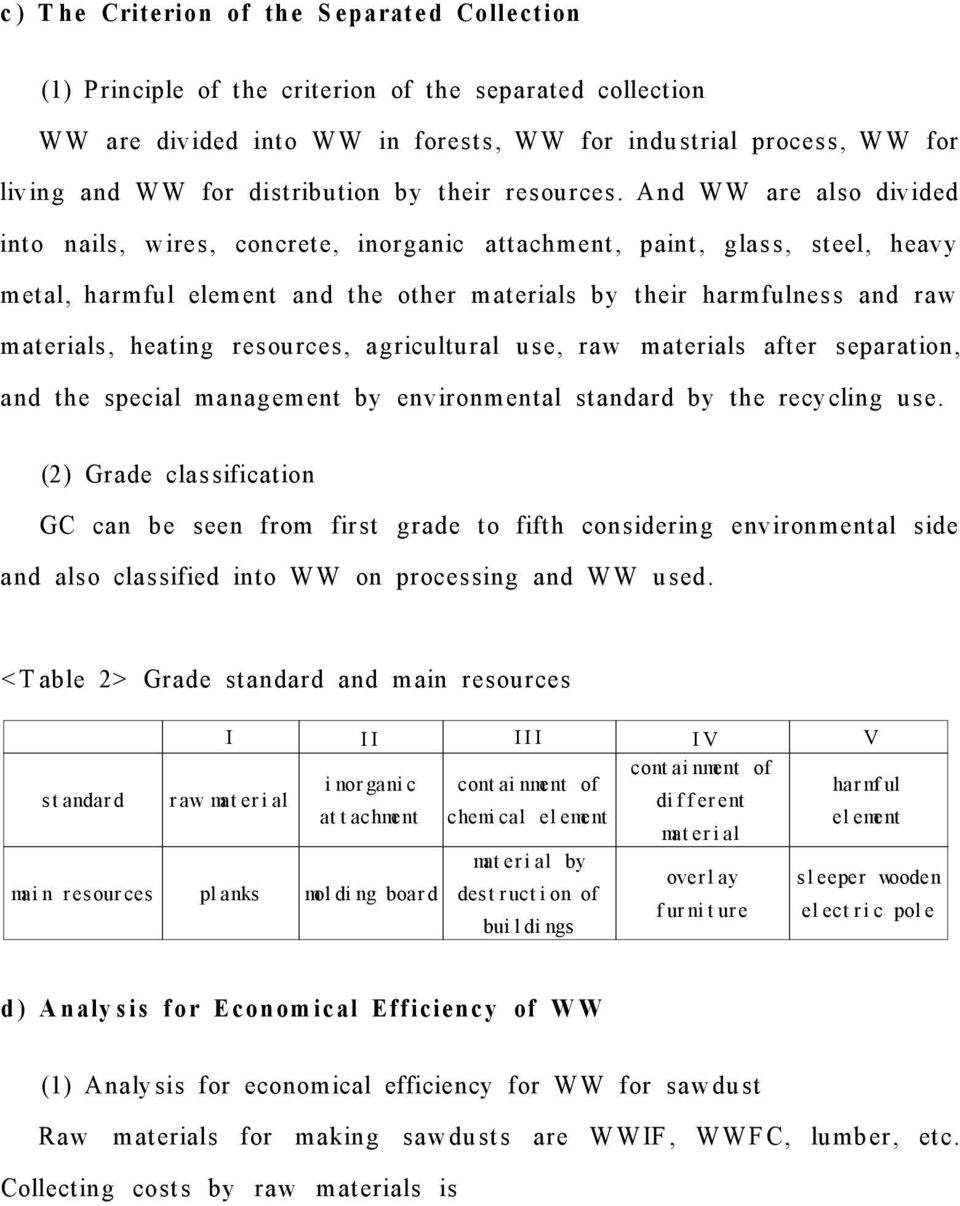 c) The Criterion of the Separated Collection

(1) Principle of the criterion of the separated collection

WW are divided into WW in forests, WW for industrial process, WW for living and WW for distribution by their resources. And WW are also divided into nails, wires, concrete, inorganic attachment, paint, glass, steel, heavy metal, harmful element and the other materials by their harmfulness and raw materials, heating resources, agricultural use, raw materials after separation, and the special management by environmental standard by the recycling use.

(2) Grade classification

GC can be seen from first grade to fifth considering environmental side and also classified into WW on processing and WW used.

<Table 2> Grade standard and main resources

| | I | II | III | IV | V |
|---|---|---|---|---|---|
| standard | raw material | inorganic attachment | containment of chemical element | containment of different material | harmful element |
| main resources | planks | molding board | material by destruction of buildings | overlay furniture | sleeper wooden electric pole |

d) Analysis for Economical Efficiency of WW

(1) Analysis for economical efficiency for WW for sawdust

Raw materials for making sawdusts are WWIF, WWFC, lumber, etc. Collecting costs by raw materials is